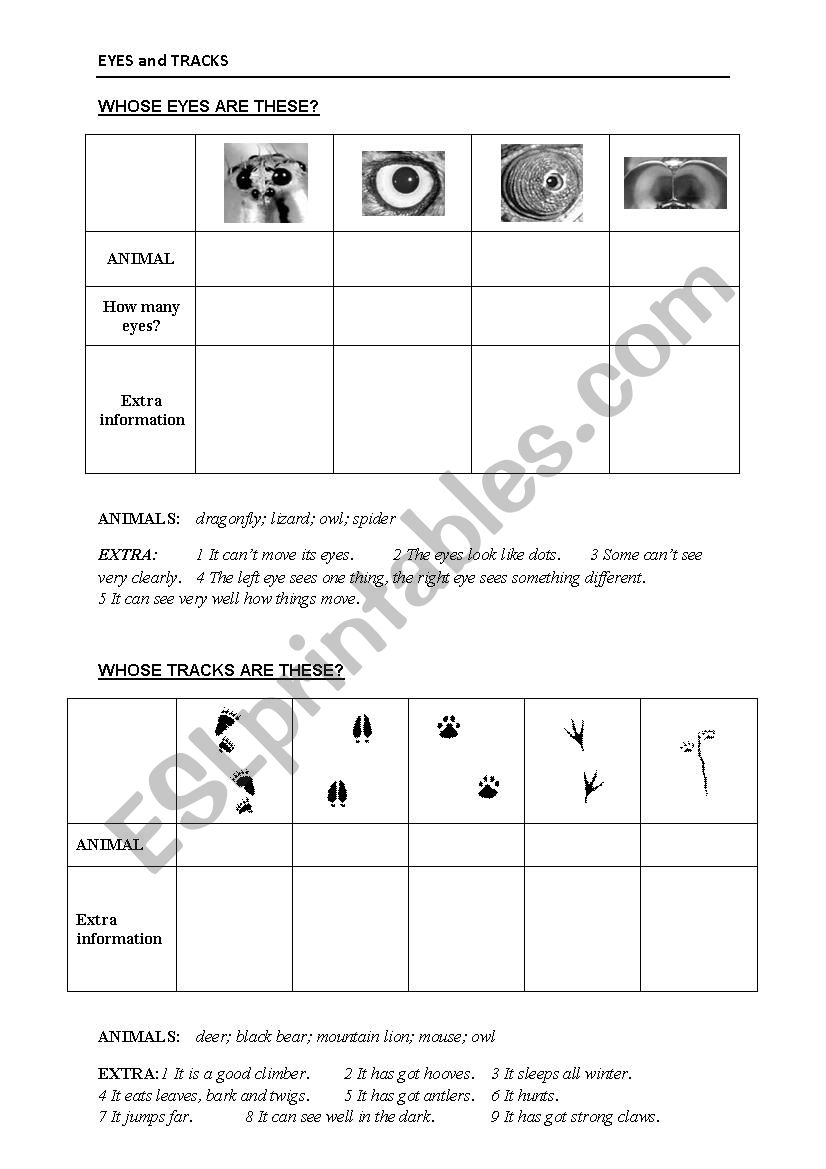 EYES and TRACKS

WHOSE EYES ARE THESE?

| | | | | |
|---|---|---|---|---|
| ANIMAL | | | | |
| How many eyes? | | | | |
| Extra information | | | | |

ANIMALS: dragonfly; lizard; owl; spider

EXTRA: 1 It can't move its eyes. 2 The eyes look like dots. 3 Some can't see very clearly. 4 The left eye sees one thing, the right eye sees something different. 5 It can see very well how things move.

WHOSE TRACKS ARE THESE?

| | | | | | |
|---|---|---|---|---|---|
| ANIMAL | | | | | |
| Extra information | | | | | |

ANIMALS: deer; black bear; mountain lion; mouse; owl

EXTRA: 1 It is a good climber. 2 It has got hooves. 3 It sleeps all winter. 4 It eats leaves, bark and twigs. 5 It has got antlers. 6 It hunts. 7 It jumps far. 8 It can see well in the dark. 9 It has got strong claws.

ESLprintables.com